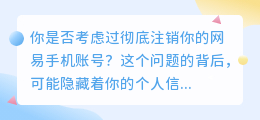 你是否考虑过彻底注销你的网易手机账号？这个问题的背后，可能隐藏着你的个人信...